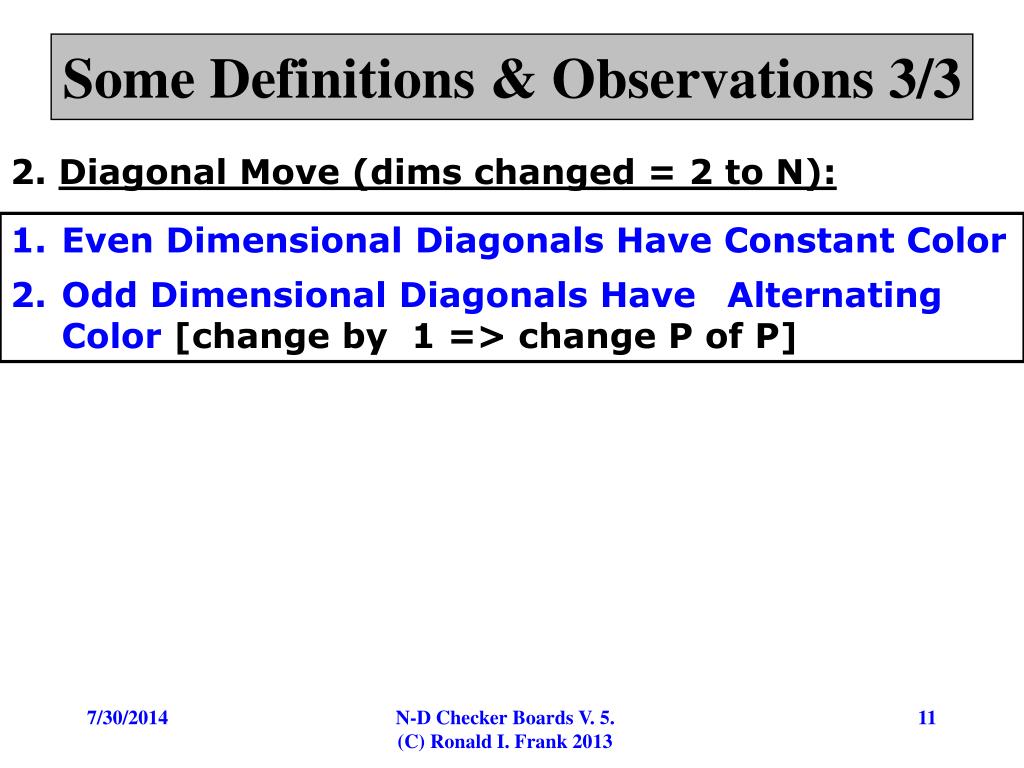 Some Definitions & Observations 3/3

2. Diagonal Move (dims changed = 2 to N):

1. Even Dimensional Diagonals Have Constant Color
2. Odd Dimensional Diagonals Have Alternating Color [change by 1 => change P of P]

7/30/2014

N-D Checker Boards V. 5.
(C) Ronald I. Frank 2013

11